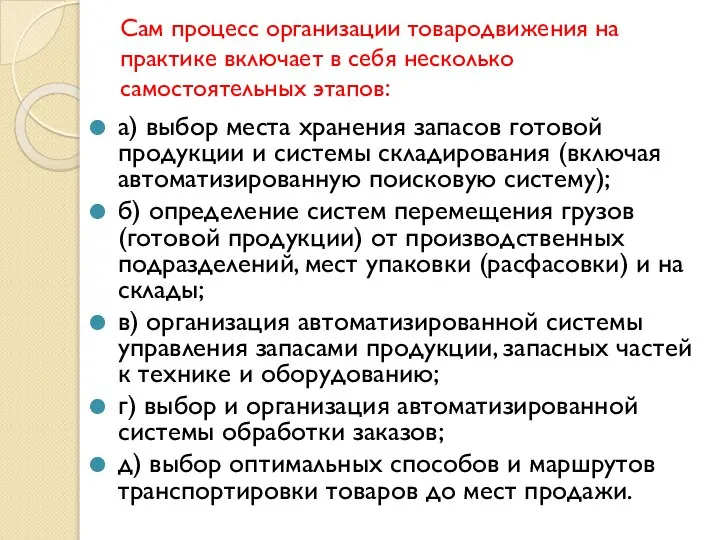 Сам процесс организации товародвижения на практике включает в себя несколько самостоятельных этапов:

а) выбор места хранения запасов готовой продукции и системы складирования (включая автоматизированную поисковую систему);

б) определение систем перемещения грузов (готовой продукции) от производственных подразделений, мест упаковки (расфасовки) и на склады;

в) организация автоматизированной системы управления запасами продукции, запасных частей к технике и оборудованию;

г) выбор и организация автоматизированной системы обработки заказов;

д) выбор оптимальных способов и маршрутов транспортировки товаров до мест продажи.